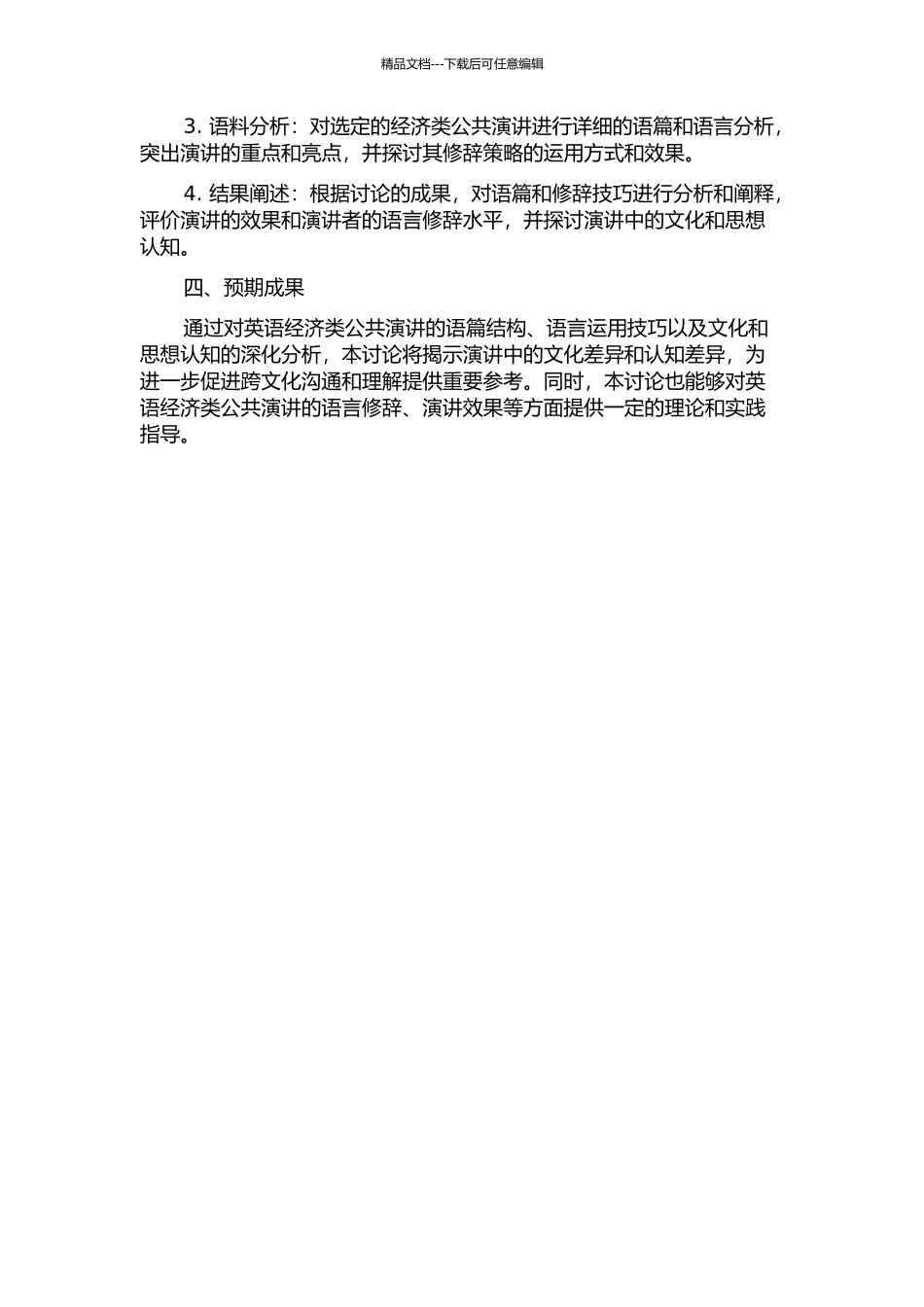 精品文档---下载后可任意编辑

3. 语料分析：对选定的经济类公共演讲进行详细的语篇和语言分析，突出演讲的重点和亮点，并探讨其修辞策略的运用方式和效果。

4. 结果阐述：根据讨论的成果，对语篇和修辞技巧进行分析和阐释，评价演讲的效果和演讲者的语言修辞水平，并探讨演讲中的文化和思想认知。

四、预期成果

通过对英语经济类公共演讲的语篇结构、语言运用技巧以及文化和思想认知的深化分析，本讨论将揭示演讲中的文化差异和认知差异，为进一步促进跨文化沟通和理解提供重要参考。同时，本讨论也能够对英语经济类公共演讲的语言修辞、演讲效果等方面提供一定的理论和实践指导。